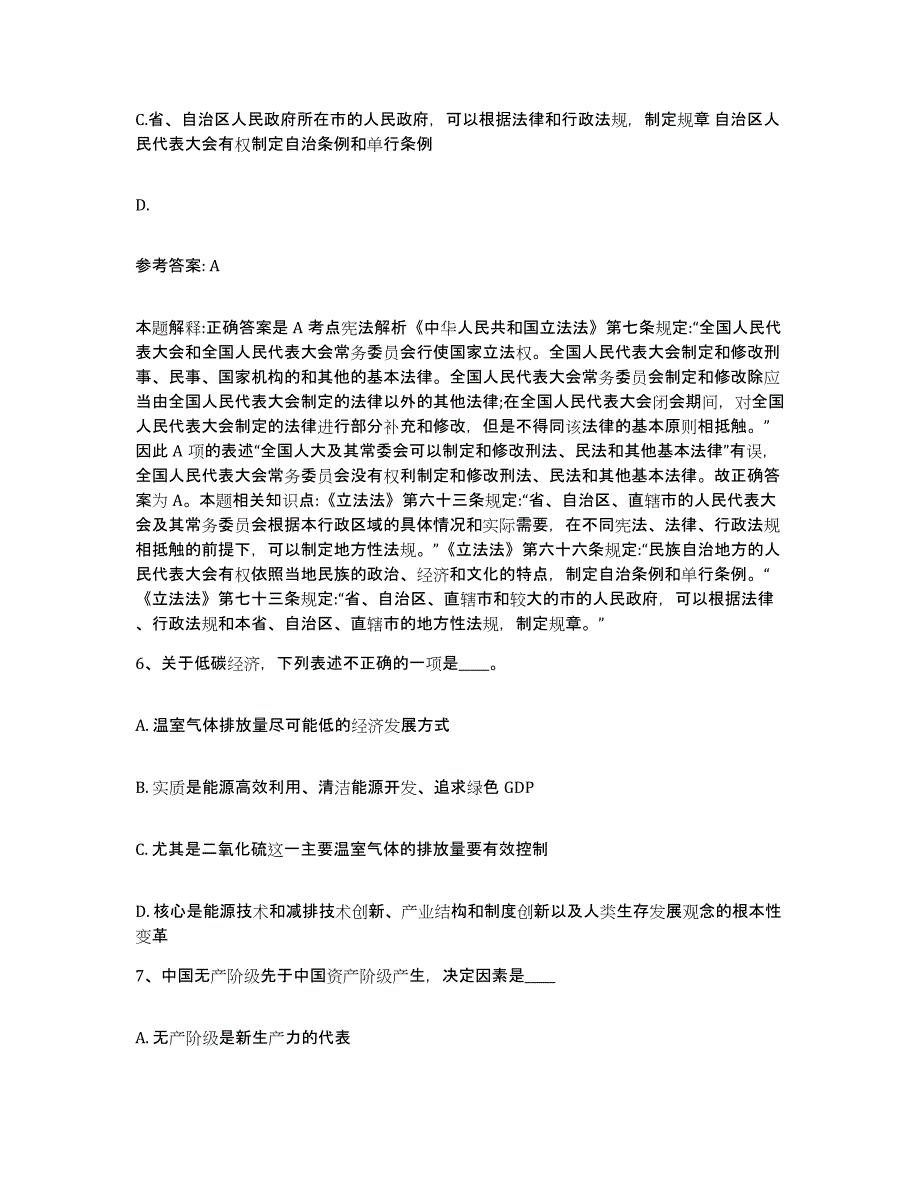 C.省、自治区人民政府所在市的人民政府，可以根据法律和行政法规，制定规章 自治区人民代表大会有权制定自治条例和单行条例

D.

参考答案: A

本题解释:正确答案是 A 考点宪法解析《中华人民共和国立法法》第七条规定:“全国人民代表大会和全国人民代表大会常务委员会行使国家立法权。全国人民代表大会制定和修改刑事、民事、国家机构的和其他的基本法律。全国人民代表大会常务委员会制定和修改除应当由全国人民代表大会制定的法律以外的其他法律;在全国人民代表大会闭会期间，对全国人民代表大会制定的法律进行部分补充和修改，但是不得同该法律的基本原则相抵触。”因此 A 项的表述“全国人大及其常委会可以制定和修改刑法、民法和其他基本法律”有误，全国人民代表大会常务委员会没有权利制定和修改刑法、民法和其他基本法律。故正确答案为 A。本题相关知识点:《立法法》第六十三条规定:“省、自治区、直辖市的人民代表大会及其常务委员会根据本行政区域的具体情况和实际需要，在不同宪法、法律、行政法规相抵触的前提下，可以制定地方性法规。”《立法法》第六十六条规定:“民族自治地方的人民代表大会有权依照当地民族的政治、经济和文化的特点，制定自治条例和单行条例。“《立法法》第七十三条规定:“省、自治区、直辖市和较大的市的人民政府，可以根据法律、行政法规和本省、自治区、直辖市的地方性法规，制定规章。”

6、关于低碳经济，下列表述不正确的一项是____。

A. 温室气体排放量尽可能低的经济发展方式

B. 实质是能源高效利用、清洁能源开发、追求绿色 GDP

C. 尤其是二氧化硫这一主要温室气体的排放量要有效控制

D. 核心是能源技术和减排技术创新、产业结构和制度创新以及人类生存发展观念的根本性变革

7、中国无产阶级先于中国资产阶级产生，决定因素是____

A. 无产阶级是新生产力的代表